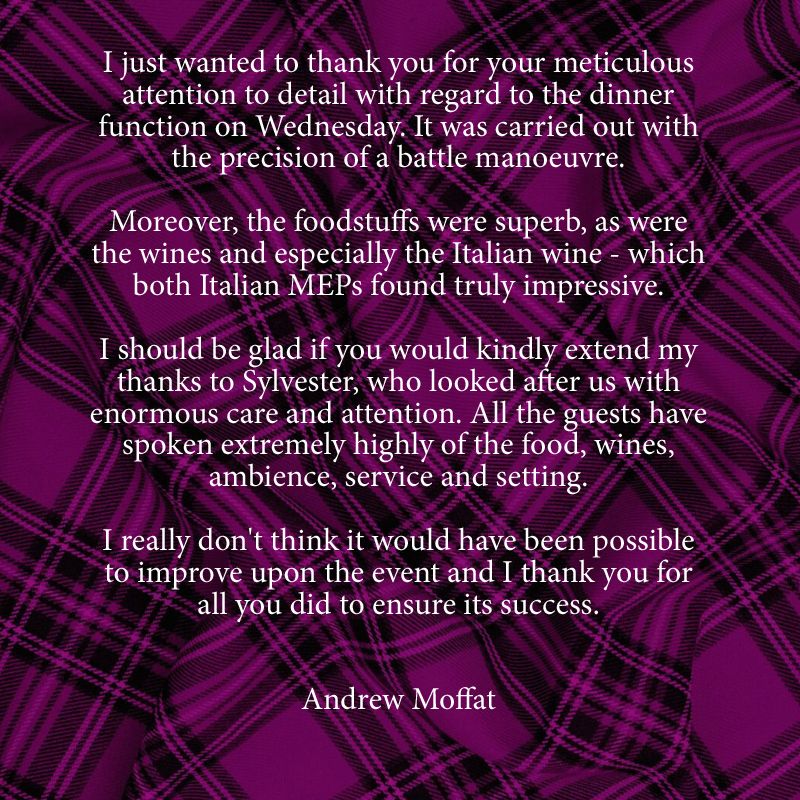 I just wanted to thank you for your meticulous attention to detail with regard to the dinner function on Wednesday. It was carried out with the precision of a battle manoeuvre.

Moreover, the foodstuffs were superb, as were the wines and especially the Italian wine - which both Italian MEPs found truly impressive.

I should be glad if you would kindly extend my thanks to Sylvester, who looked after us with enormous care and attention. All the guests have spoken extremely highly of the food, wines, ambience, service and setting.

I really don't think it would have been possible to improve upon the event and I thank you for all you did to ensure its success.

Andrew Moffat